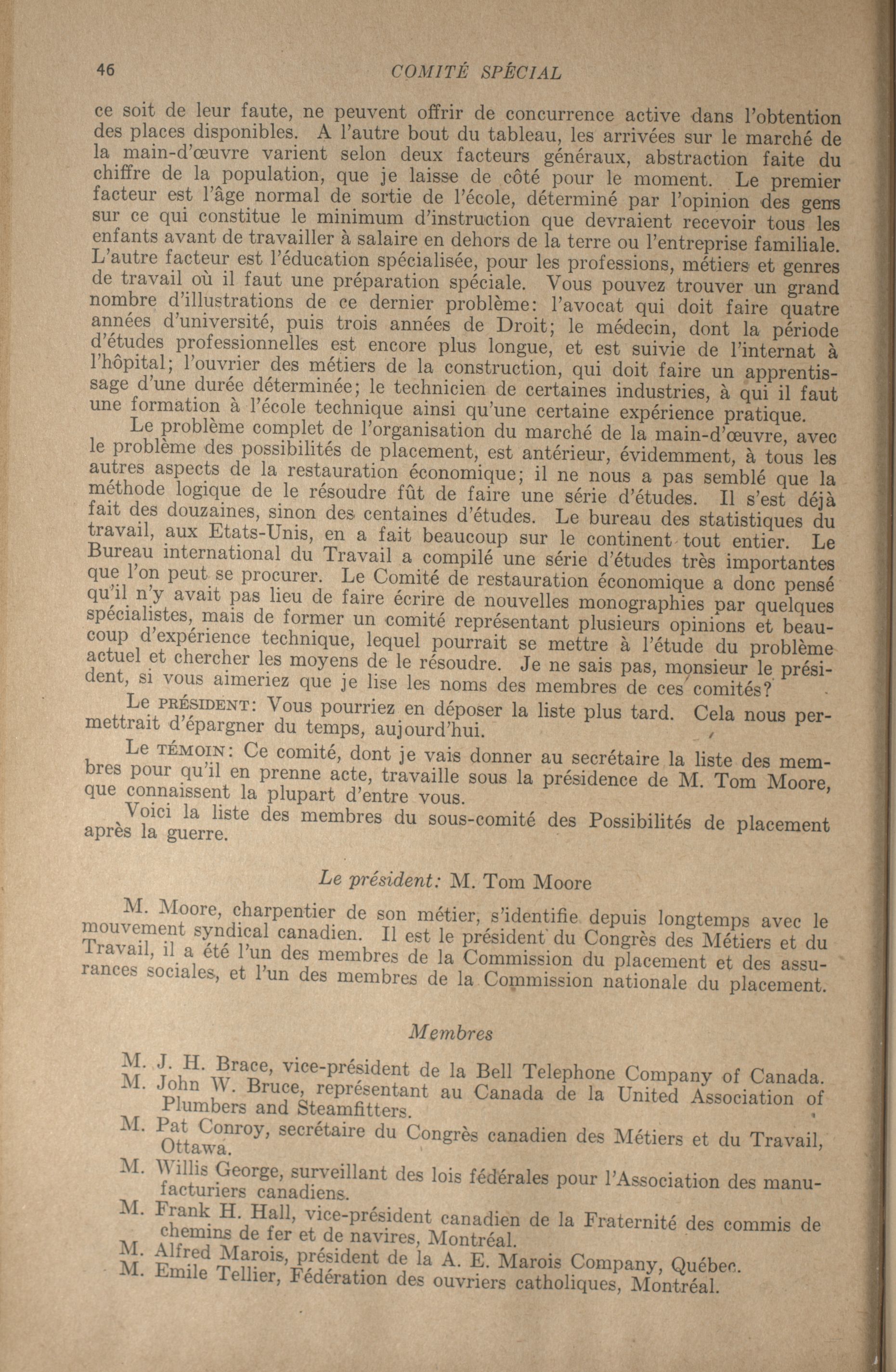 46 COMITÉ SPÉCIAL

ce soit de leur faute, ne peuvent offrir de concurrence active dans l'obtention des places disponibles. A l'autre bout du tableau, les arrivées sur le marché de la main-d'œuvre varient selon deux facteurs généraux, abstraction faite du chiffre de la population, que je laisse de côté pour le moment. Le premier facteur est l'âge normal de sortie de l'école, déterminé par l'opinion des gens sur ce qui constitue le minimum d'instruction que devraient recevoir tous les enfants avant de travailler à salaire en dehors de la terre ou l'entreprise familiale. L'autre facteur est l'éducation spécialisée, pour les professions, métiers et genres de travail où il faut une préparation spéciale. Vous pouvez trouver un grand nombre d'illustrations de ce dernier problème: l'avocat qui doit faire quatre années d'université, puis trois années de Droit; le médecin, dont la période d'études professionnelles est encore plus longue, et est suivie de l'internat à l'hôpital; l'ouvrier des métiers de la construction, qui doit faire un apprentissage d'une durée déterminée; le technicien de certaines industries, à qui il faut une formation à l'école technique ainsi qu'une certaine expérience pratique.

Le problème complet de l'organisation du marché de la main-d'œuvre, avec le problème des possibilités de placement, est antérieur, évidemment, à tous les autres aspects de la restauration économique; il ne nous a pas semblé que la méthode logique de le résoudre fût de faire une série d'études. Il s'est déjà fait des douzaines, sinon des centaines d'études. Le bureau des statistiques du travail, aux Etats-Unis, en a fait beaucoup sur le continent tout entier. Le Bureau international du Travail a compilé une série d'études très importantes que l'on peut se procurer. Le Comité de restauration économique a donc pensé qu'il n'y avait pas lieu de faire écrire de nouvelles monographies par quelques spécialistes, mais de former un comité représentant plusieurs opinions et beaucoup d'expérience technique, lequel pourrait se mettre à l'étude du problème actuel et chercher les moyens de le résoudre. Je ne sais pas, monsieur le président, si vous aimeriez que je lise les noms des membres de ces comités?

Le PRÉSIDENT: Vous pourriez en déposer la liste plus tard. Cela nous permettrait d'épargner du temps, aujourd'hui.

Le TÉMOIN: Ce comité, dont je vais donner au secrétaire la liste des membres pour qu'il en prenne acte, travaille sous la présidence de M. Tom Moore, que connaissent la plupart d'entre vous.

Voici la liste des membres du sous-comité des Possibilités de placement après la guerre.

Le président: M. Tom Moore

M. Moore, charpentier de son métier, s'identifie depuis longtemps avec le mouvement syndical canadien. Il est le président du Congrès des Métiers et du Travail, il a été l'un des membres de la Commission du placement et des assurances sociales, et l'un des membres de la Commission nationale du placement.

Membres

M. J. H. Brace, vice-président de la Bell Telephone Company of Canada.
M. John W. Bruce, représentant au Canada de la United Association of Plumbers and Steamfitters.
M. Pat Conroy, secrétaire du Congrès canadien des Métiers et du Travail, Ottawa.
M. Willis George, surveillant des lois fédérales pour l'Association des manufacturiers canadiens.
M. Frank H. Hall, vice-président canadien de la Fraternité des commis de chemins de fer et de navires, Montréal.
M. Alfred Marois, président de la A. E. Marois Company, Québec.
M. Emile Tellier, Fédération des ouvriers catholiques, Montréal.